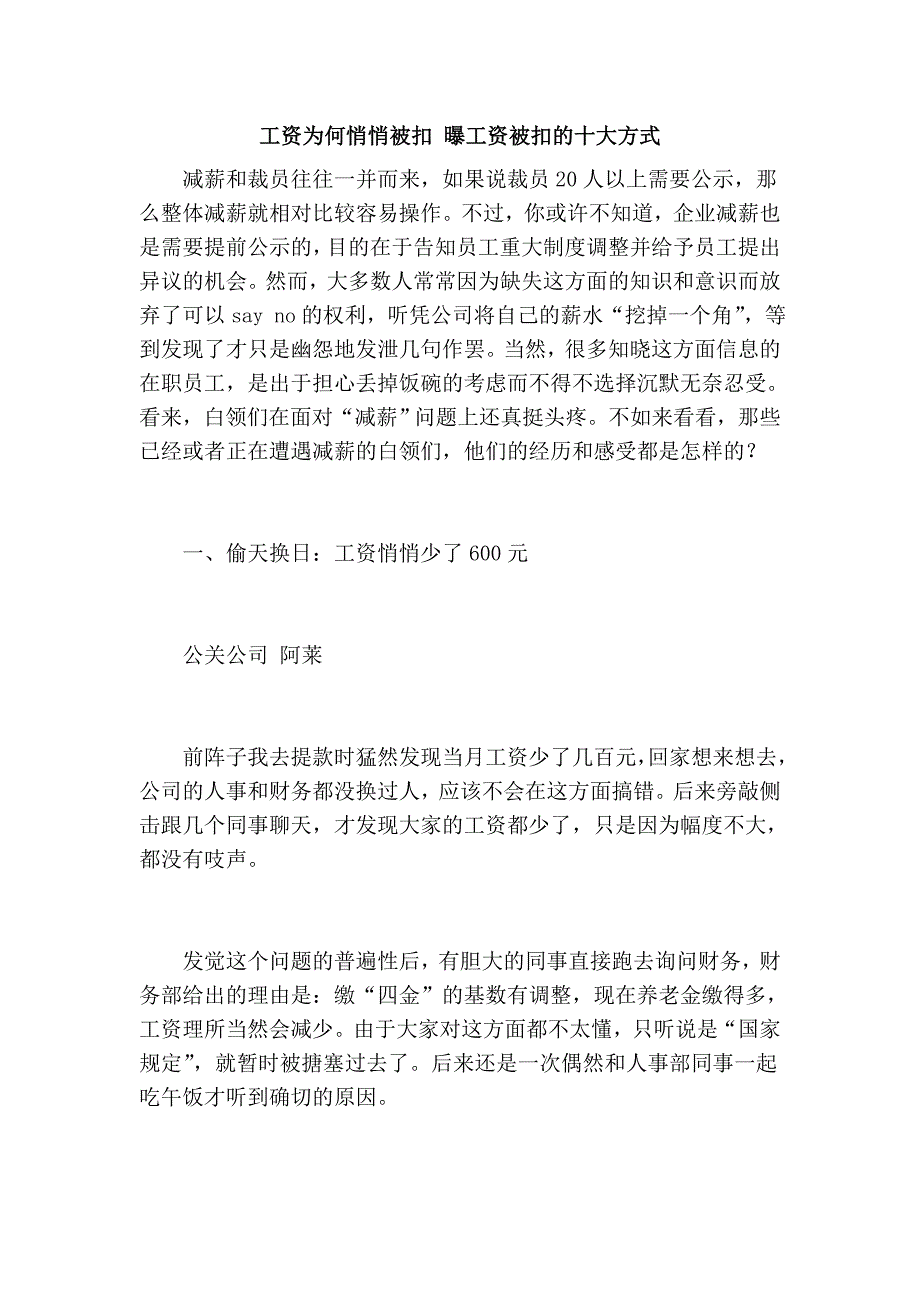 工资为何悄悄被扣 曝工资被扣的十大方式

减薪和裁员往往一并而来，如果说裁员 20 人以上需要公示，那么整体减薪就相对比较容易操作。不过，你或许不知道，企业减薪也是需要提前公示的，目的在于告知员工重大制度调整并给予员工提出异议的机会。然而，大多数人常常因为缺失这方面的知识和意识而放弃了可以 say no 的权利，听凭公司将自己的薪水“挖掉一个角”，等到发现了才只是幽怨地发泄几句作罢。当然，很多知晓这方面信息的在职员工，是出于担心丢掉饭碗的考虑而不得不选择沉默无奈忍受。看来，白领们在面对“减薪”问题上还真挺头疼。不如来看看，那些已经或者正在遭遇减薪的白领们，他们的经历和感受都是怎样的？

一、偷天换日：工资悄悄少了 600 元

公关公司 阿莱

前阵子我去提款时猛然发现当月工资少了几百元，回家想来想去，公司的人事和财务都没换过人，应该不会在这方面搞错。后来旁敲侧击跟几个同事聊天，才发现大家的工资都少了，只是因为幅度不大，都没有吱声。

发觉这个问题的普遍性后，有胆大的同事直接跑去询问财务，财务部给出的理由是：缴“四金”的基数有调整，现在养老金缴得多，工资理所当然会减少。由于大家对这方面都不太懂，只听说是“国家规定”，就暂时被搪塞过去了。后来还是一次偶然和人事部同事一起吃午饭才听到确切的原因。